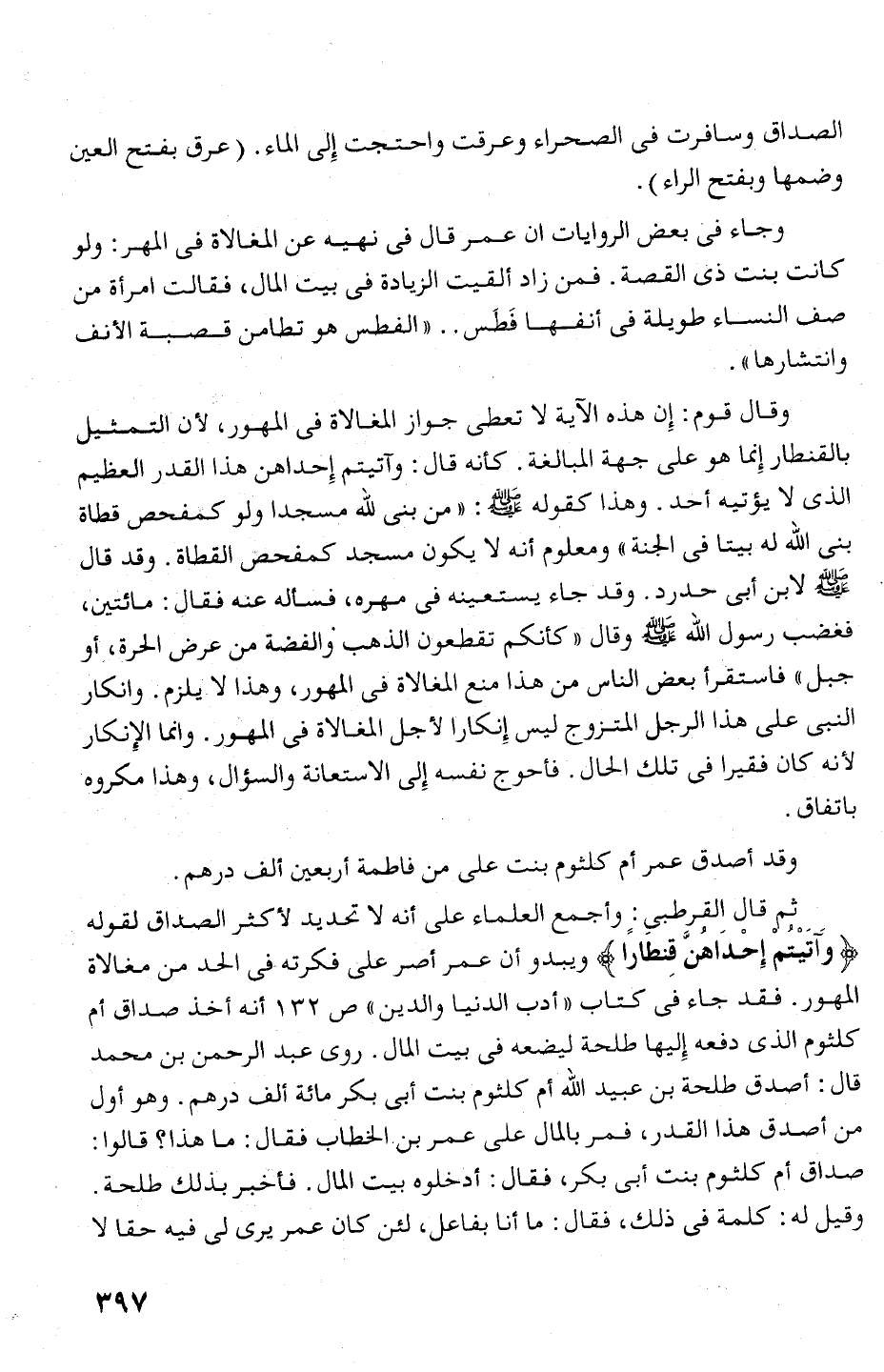 الصداق وسافرت فى الصحراء وعرقت واحتجت إلى الماء. (عرق بفتح العين وضمها وبفتح الراء).

وجاء فى بعض الروايات ان عمر قال فى نهيه عن المغالاة فى المهر: ولو كانت بنت ذى القصة. فمن زاد ألقيت الزيادة فى بيت المال، فقالت امرأة من صف النساء طويلة فى أنفها فَطَس.. «الفطس هو تطامن قصبة الأنف وانتشارها».

وقال قوم: إن هذه الآية لا تعطى جواز المغالاة فى المهور، لأن التمثيل بالقنطار إنما هو على جهة المبالغة. كأنه قال: وآتيتم إحداهن هذا القدر العظيم الذى لا يؤتيه أحد. وهذا كقوله ﷺ: «من بنى لله مسجدا ولو كمفحص قطاة بنى الله له بيتا فى الجنة» ومعلوم أنه لا يكون مسجد كمفحص القطاة. وقد قال ﷺ لابن أبى حدرد. وقد جاء يستعينه فى مهره، فسأله عنه فقال: مائتين، فغضب رسول الله ﷺ وقال «كأنكم تقطعون الذهب والفضة من عرض الحرة، أو جبل» فاستقرأ بعض الناس من هذا منع المغالاة فى المهور، وهذا لا يلزم. وانكار النبى على هذا الرجل المتزوج ليس إنكارا لأجل المغالاة فى المهور. وانما الإنكار لأنه كان فقيرا فى تلك الحال. فأحوج نفسه إلى الاستعانة والسؤال، وهذا مكروه باتفاق.

وقد أصدق عمر أم كلثوم بنت على من فاطمة أربعين ألف درهم.

ثم قال القرطبى: وأجمع العلماء على أنه لا تحديد لأكثر الصداق لقوله ﴿وَآتَيْتُمْ إِحْدَاهُنَّ قِنطَارًا﴾ ويبدو أن عمر أصر على فكرته فى الحد من مغالاة المهور. فقد جاء فى كتاب «أدب الدنيا والدين» ص ١٣٢ أنه أخذ صداق أم كلثوم الذى دفعه إليها طلحة ليضعه فى بيت المال. روى عبد الرحمن بن محمد قال: أصدق طلحة بن عبيد الله أم كلثوم بنت أبى بكر مائة ألف درهم. وهو أول من أصدق هذا القدر، فمر بالمال على عمر بن الخطاب فقال: ما هذا؟ قالوا: صداق أم كلثوم بنت أبى بكر، فقال: أدخلوه بيت المال. فأخبر بذلك طلحة. وقيل له: كلمة فى ذلك، فقال: ما أنا بفاعل، لئن كان عمر يرى لى فيه حقا لا

٣٩٧